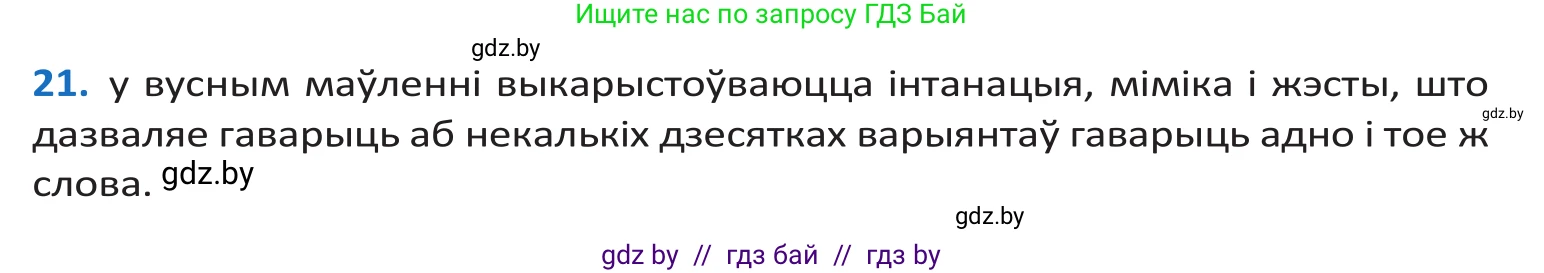 Ищите нас по запросу ГДЗ Бай

gdz.by

21. у вусным маўленні выкарыстоўваюцца інтанацыя, міміка і жэсты, што дазваляе гаварыць аб некалькіх дзесятках варыянтаў гаварыць адно і тое ж слова. gdz.by

gdz.by

gdz.by

gdz by // гдз бай // гдз by